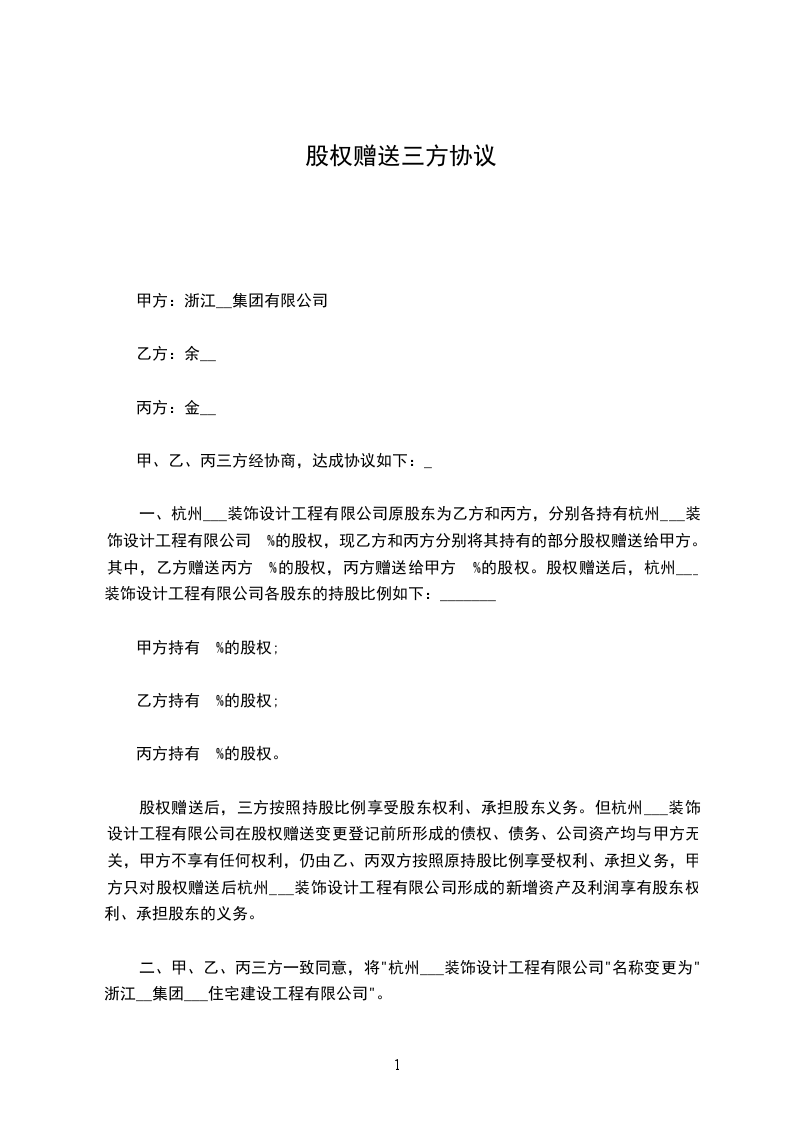 股权赠送三方协议

甲方：浙江__集团有限公司

乙方：余__

丙方：金__

甲、乙、丙三方经协商，达成协议如下：_

一、杭州___装饰设计工程有限公司原股东为乙方和丙方，分别各持有杭州___装饰设计工程有限公司 %的股权，现乙方和丙方分别将其持有的部分股权赠送给甲方。其中，乙方赠送丙方 %的股权，丙方赠送给甲方 %的股权。股权赠送后，杭州___装饰设计工程有限公司各股东的持股比例如下：_______

甲方持有 %的股权;

乙方持有 %的股权;

丙方持有 %的股权。

股权赠送后，三方按照持股比例享受股东权利、承担股东义务。但杭州___装饰设计工程有限公司在股权赠送变更登记前所形成的债权、债务、公司资产均与甲方无关，甲方不享有任何权利，仍由乙、丙双方按照原持股比例享受权利、承担义务，甲方只对股权赠送后杭州___装饰设计工程有限公司形成的新增资产及利润享有股东权利、承担股东的义务。

二、甲、乙、丙三方一致同意，将"杭州___装饰设计工程有限公司"名称变更为"浙江__集团___住宅建设工程有限公司"。

1